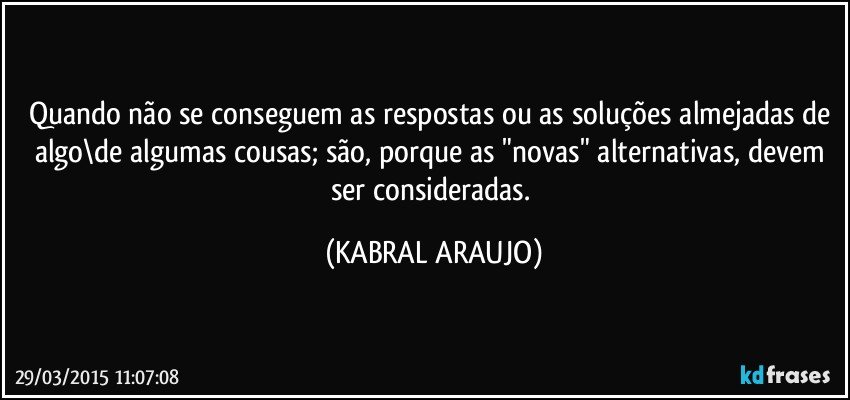 Quando não se conseguem as respostas ou as soluções almejadas de algo\de algumas cousas; são, porque as "novas" alternativas, devem ser consideradas.

(KABRAL ARAUJO)

29/03/2015 11:07:08

kdfrases